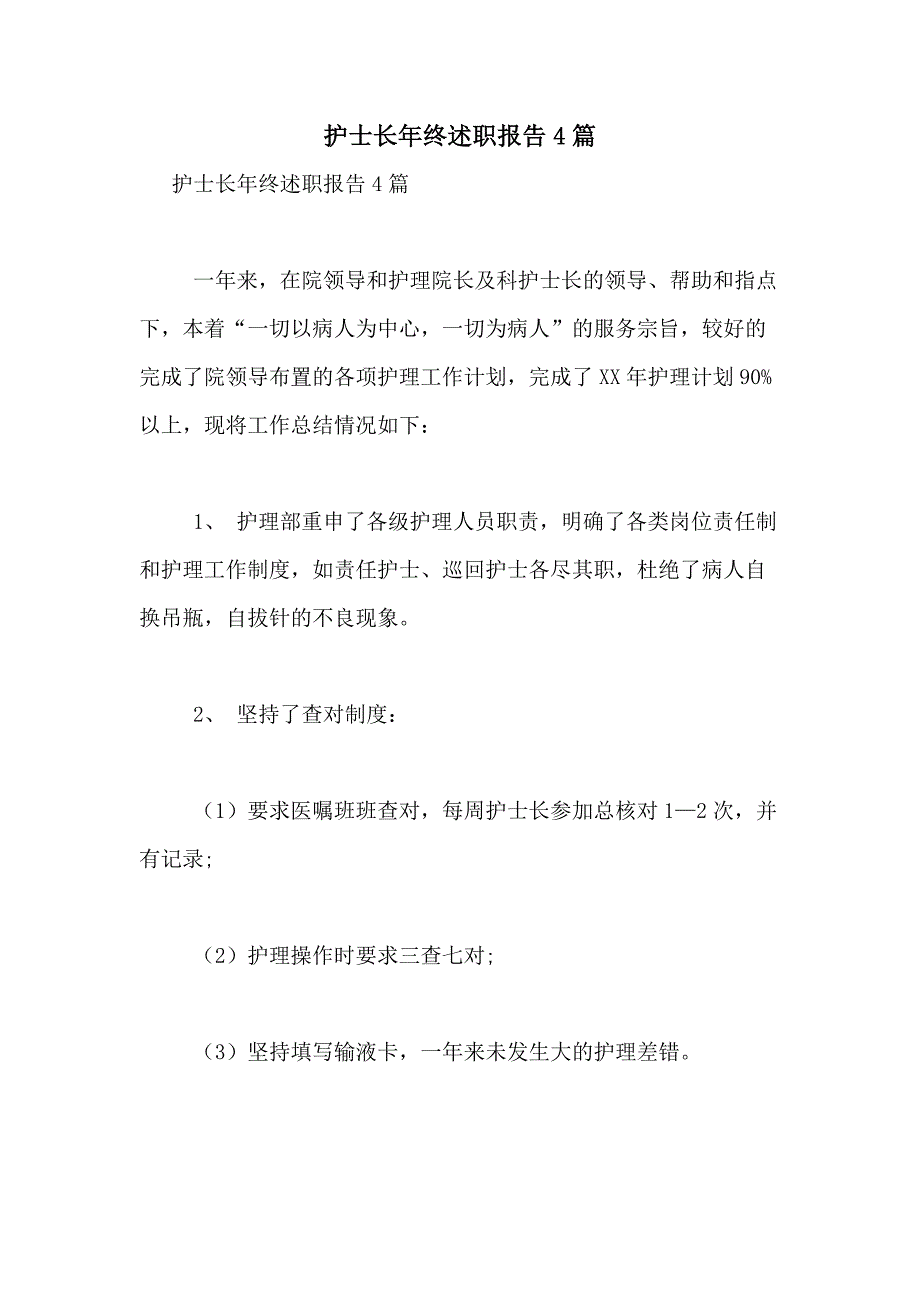 护士长年终述职报告4篇

护士长年终述职报告4篇

一年来，在院领导和护理院长及科护士长的领导、帮助和指点下，本着“一切以病人为中心，一切为病人”的服务宗旨，较好的完成了院领导布置的各项护理工作计划，完成了XX年护理计划90%以上，现将工作总结情况如下：

1、 护理部重申了各级护理人员职责，明确了各类岗位责任制和护理工作制度，如责任护士、巡回护士各尽其职，杜绝了病人自换吊瓶，自拔针的不良现象。

2、 坚持了查对制度：

（1）要求医嘱班班查对，每周护士长参加总核对1—2次，并有记录;

（2）护理操作时要求三查七对;

（3）坚持填写输液卡，一年来未发生大的护理差错。